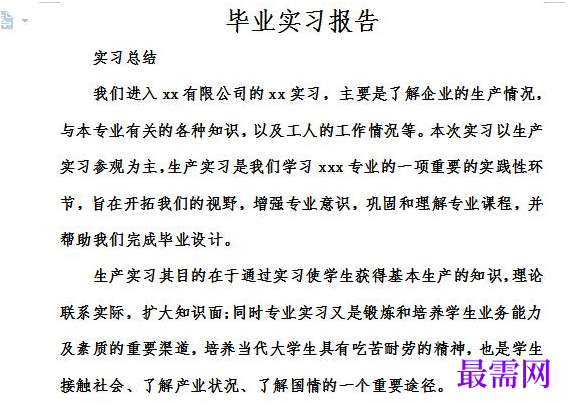 毕业实习报告

实习总结

我们进入 xx 有限公司的 xx 实习，主要是了解企业的生产情况，与本专业有关的各种知识，以及工人的工作情况等。本次实习以生产实习参观为主，生产实习是我们学习 xxx 专业的一项重要的实践性环节，旨在开拓我们的视野，增强专业意识，巩固和理解专业课程，并帮助我们完成毕业设计。

生产实习其目的在于通过实习使学生获得基本生产的知识，理论联系实际，扩大知识面；同时专业实习又是锻炼和培养学生业务能力及素质的重要渠道，培养当代大学生具有吃苦耐劳的精神，也是学生接触社会、了解产业状况、了解国情的一个重要途径。

最需网